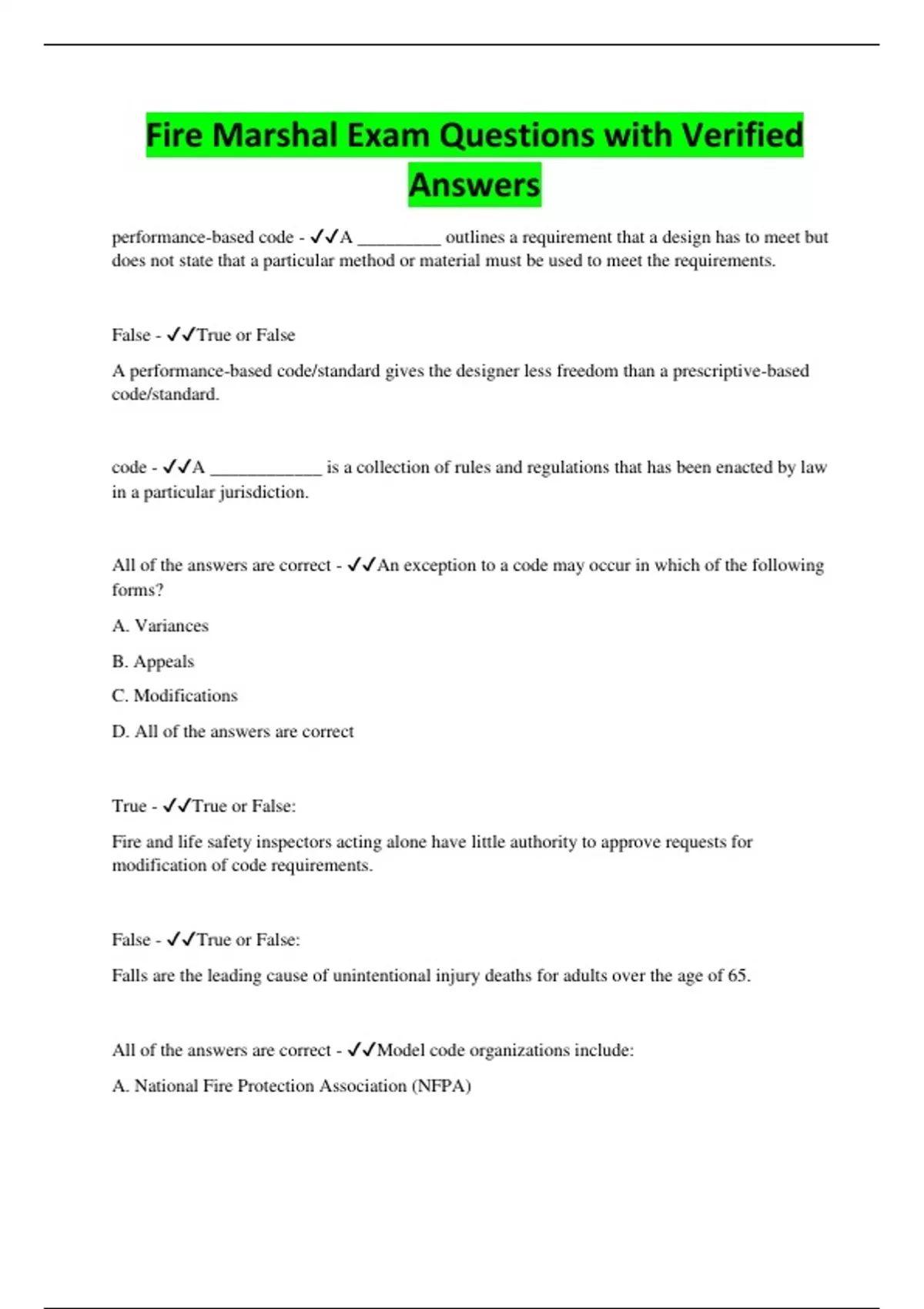 Fire Marshal Exam Questions with Verified Answers

performance-based code - ✓✓A _________ outlines a requirement that a design has to meet but does not state that a particular method or material must be used to meet the requirements.

False - ✓✓True or False

A performance-based code/standard gives the designer less freedom than a prescriptive-based code/standard.

code - ✓✓A ____________ is a collection of rules and regulations that has been enacted by law in a particular jurisdiction.

All of the answers are correct - ✓✓An exception to a code may occur in which of the following forms?

A. Variances

B. Appeals

C. Modifications

D. All of the answers are correct

True - ✓✓True or False:

Fire and life safety inspectors acting alone have little authority to approve requests for modification of code requirements.

False - ✓✓True or False:

Falls are the leading cause of unintentional injury deaths for adults over the age of 65.

All of the answers are correct - ✓✓Model code organizations include:

A. National Fire Protection Association (NFPA)